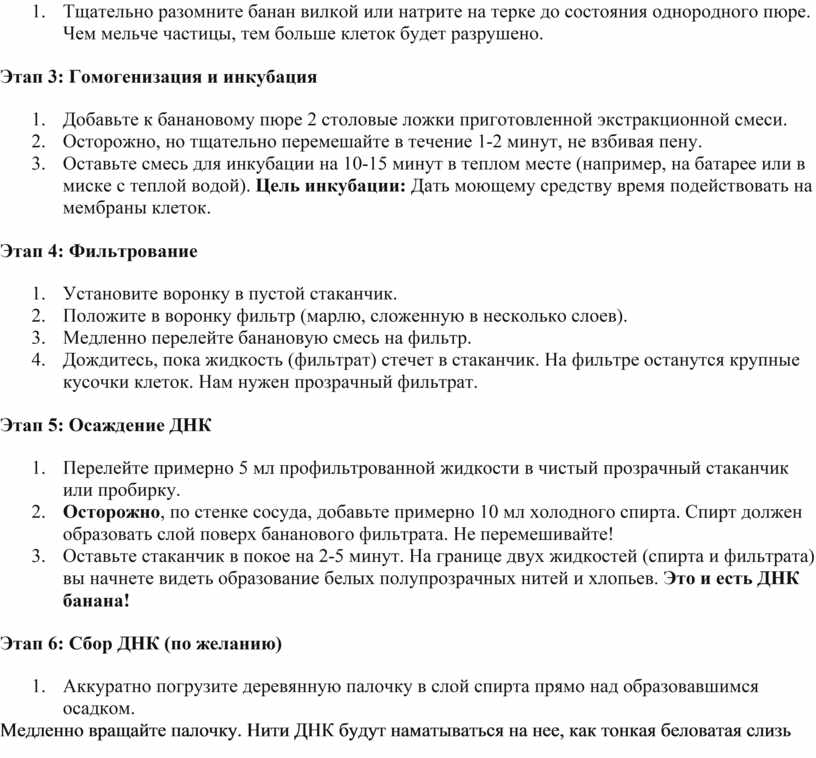 1. Тщательно разомните банан вилкой или натрите на терке до состояния однородного пюре. Чем мельче частицы, тем больше клеток будет разрушено.

Этап 3: Гомогенизация и инкубация

1. Добавьте к банановому пюре 2 столовые ложки приготовленной экстракционной смеси.
2. Осторожно, но тщательно перемешайте в течение 1-2 минут, не взбивая пену.
3. Оставьте смесь для инкубации на 10-15 минут в теплом месте (например, на батарее или в миске с теплой водой). Цель инкубации: Дать моющему средству время подействовать на мембраны клеток.

Этап 4: Фильтрование

1. Установите воронку в пустой стаканчик.
2. Положите в воронку фильтр (марлю, сложенную в несколько слоев).
3. Медленно перелейте банановую смесь на фильтр.
4. Дождитесь, пока жидкость (фильтрат) стечет в стаканчик. На фильтре останутся крупные кусочки клеток. Нам нужен прозрачный фильтрат.

Этап 5: Осаждение ДНК

1. Перелейте примерно 5 мл профильтрованной жидкости в чистый прозрачный стаканчик или пробирку.
2. Осторожно, по стенке сосуда, добавьте примерно 10 мл холодного спирта. Спирт должен образовать слой поверх бананового фильтрата. Не перемешивайте!
3. Оставьте стаканчик в покое на 2-5 минут. На границе двух жидкостей (спирта и фильтрата) вы начнете видеть образование белых полупрозрачных нитей и хлопьев. Это и есть ДНК банана!

Этап 6: Сбор ДНК (по желанию)

1. Аккуратно погрузите деревянную палочку в слой спирта прямо над образовавшимся осадком.
Медленно вращайте палочку. Нити ДНК будут наматываться на нее, как тонкая беловатая слизь